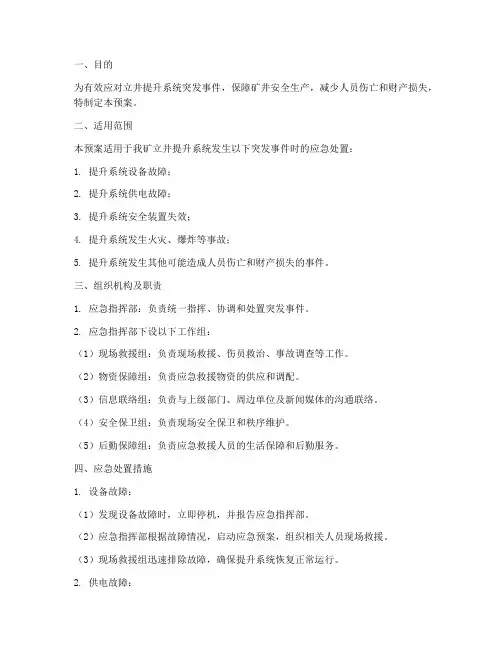 一、目的

为有效应对立井提升系统突发事件，保障矿井安全生产，减少人员伤亡和财产损失，特制定本预案。

二、适用范围

本预案适用于我矿立井提升系统发生以下突发事件时的应急处置：

1. 提升系统设备故障；

2. 提升系统供电故障；

3. 提升系统安全装置失效；

4. 提升系统发生火灾、爆炸等事故；

5. 提升系统发生其他可能造成人员伤亡和财产损失的事件。

三、组织机构及职责

1. 应急指挥部：负责统一指挥、协调和处置突发事件。

2. 应急指挥部下设以下工作组：

（1）现场救援组：负责现场救援、伤员救治、事故调查等工作。

（2）物资保障组：负责应急救援物资的供应和调配。

（3）信息联络组：负责与上级部门、周边单位及新闻媒体的沟通联络。

（4）安全保卫组：负责现场安全保卫和秩序维护。

（5）后勤保障组：负责应急救援人员的生活保障和后勤服务。

四、应急处置措施

1. 设备故障：

（1）发现设备故障时，立即停机，并报告应急指挥部。

（2）应急指挥部根据故障情况，启动应急预案，组织相关人员现场救援。

（3）现场救援组迅速排除故障，确保提升系统恢复正常运行。

2. 供电故障：